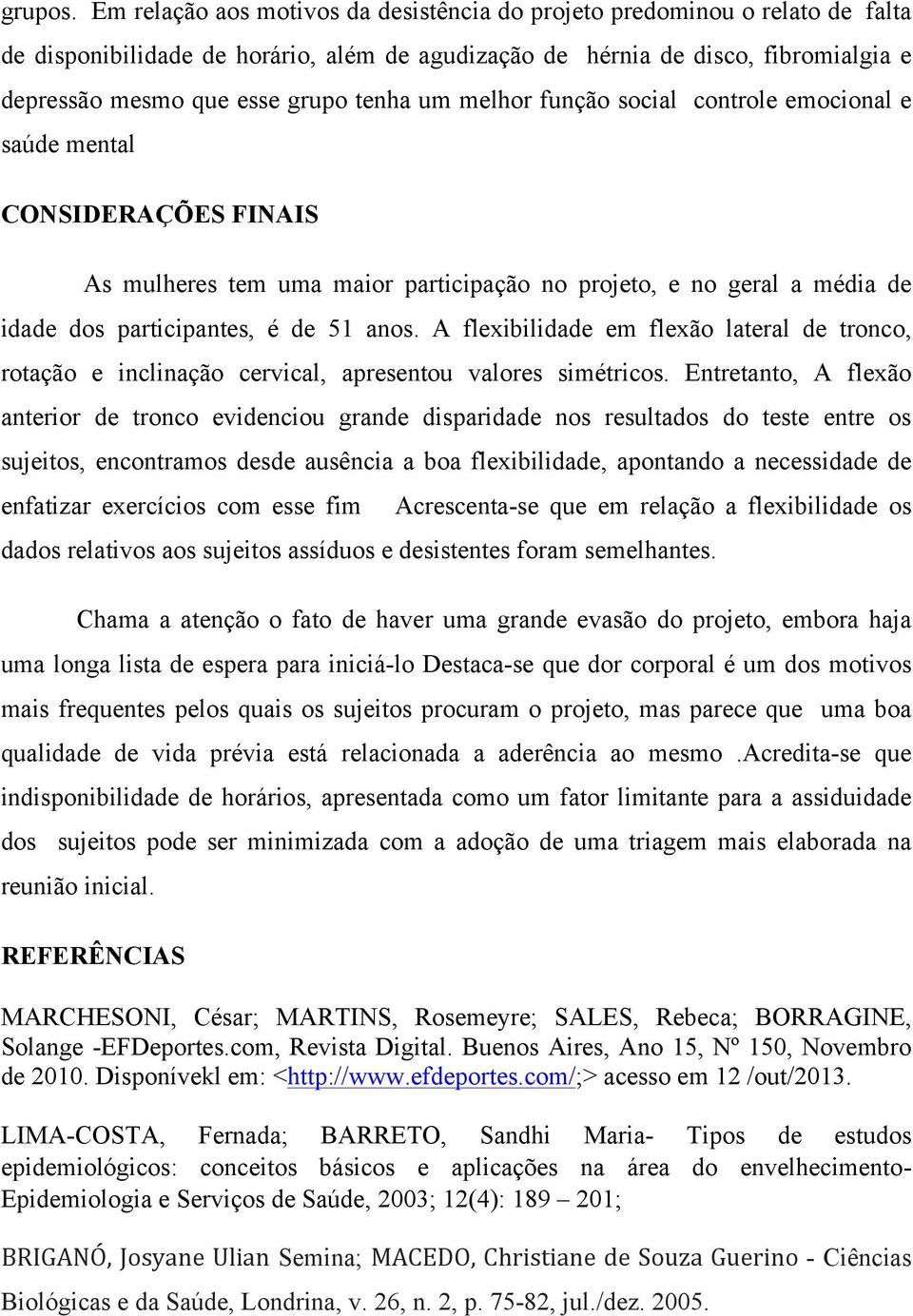 grupos. Em relação aos motivos da desistência do projeto predominou o relato de falta de disponibilidade de horário, além de agudização de hérnia de disco, fibromialgia e depressão mesmo que esse grupo tenha um melhor função social controle emocional e saúde mental

CONSIDERAÇÕES FINAIS

As mulheres tem uma maior participação no projeto, e no geral a média de idade dos participantes, é de 51 anos. A flexibilidade em flexão lateral de tronco, rotação e inclinação cervical, apresentou valores simétricos. Entretanto, A flexão anterior de tronco evidenciou grande disparidade nos resultados do teste entre os sujeitos, encontramos desde ausência a boa flexibilidade, apontando a necessidade de enfatizar exercícios com esse fim Acrescenta-se que em relação a flexibilidade os dados relativos aos sujeitos assíduos e desistentes foram semelhantes.

Chama a atenção o fato de haver uma grande evasão do projeto, embora haja uma longa lista de espera para iniciá-lo Destaca-se que dor corporal é um dos motivos mais frequentes pelos quais os sujeitos procuram o projeto, mas parece que uma boa qualidade de vida prévia está relacionada a aderência ao mesmo .Acredita-se que indisponibilidade de horários, apresentada como um fator limitante para a assiduidade dos sujeitos pode ser minimizada com a adoção de uma triagem mais elaborada na reunião inicial.

REFERÊNCIAS

MARCHESONI, César; MARTINS, Rosemeyre; SALES, Rebeca; BORRAGINE, Solange -EFDeportes.com, Revista Digital. Buenos Aires, Ano 15, Nº 150, Novembro de 2010. Disponívekl em: <http://www.efdeportes.com/;> acesso em 12 /out/2013.

LIMA-COSTA, Fernada; BARRETO, Sandhi Maria- Tipos de estudos epidemiológicos: conceitos básicos e aplicações na área do envelhecimento- Epidemiologia e Serviços de Saúde, 2003; 12(4): 189 – 201;

BRIGANÓ, Josyane Ulian Semina; MACEDO, Christiane de Souza Guerino - Ciências Biológicas e da Saúde, Londrina, v. 26, n. 2, p. 75-82, jul./dez. 2005.